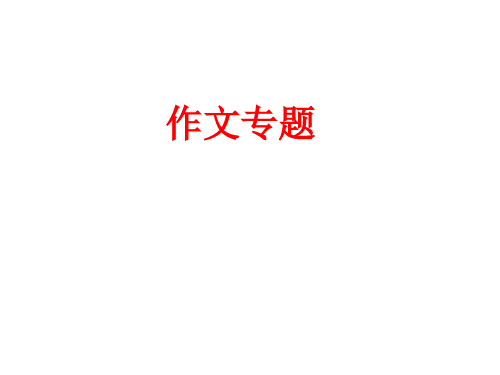 作文专题